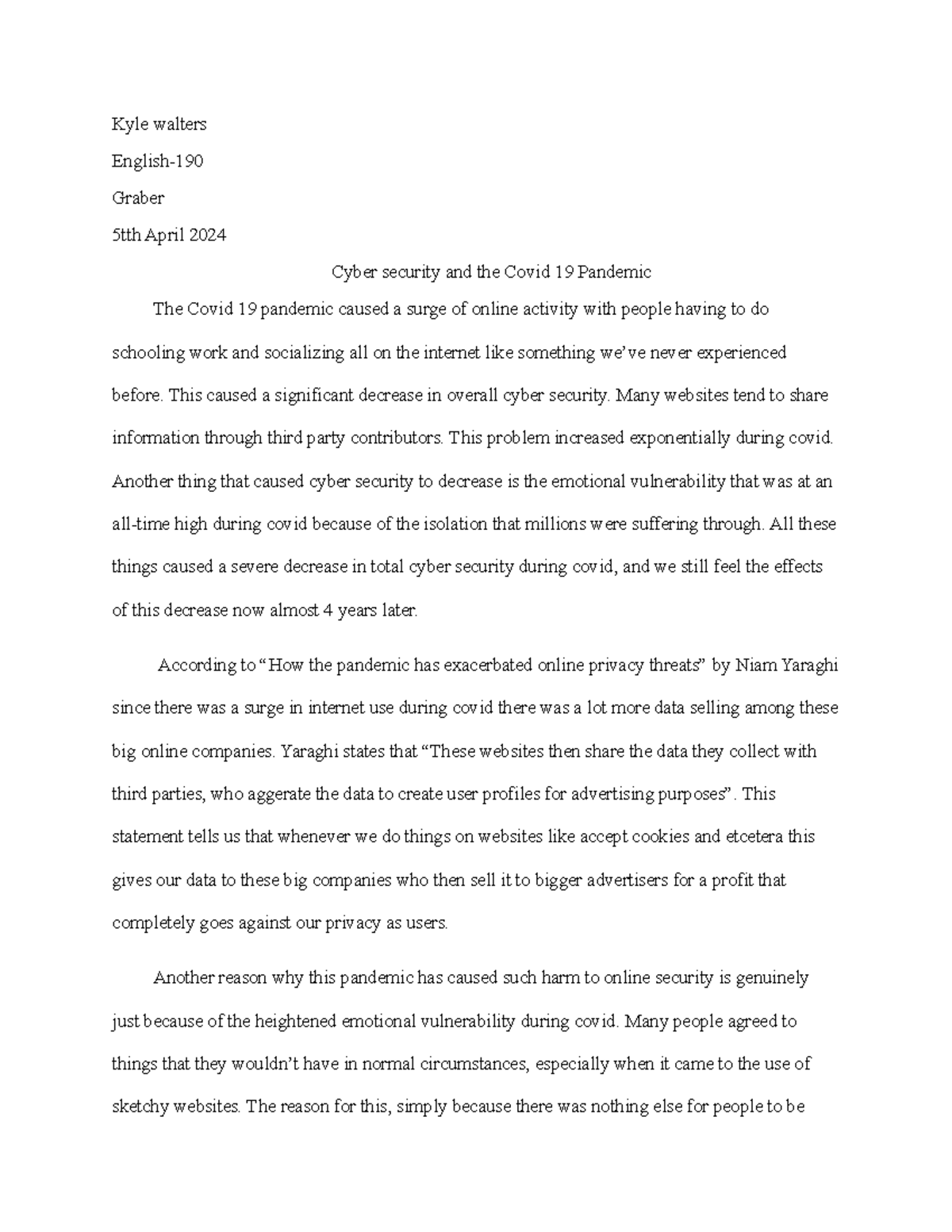 Kyle walters

English-190

Graber

5tth April 2024

Cyber security and the Covid 19 Pandemic

The Covid 19 pandemic caused a surge of online activity with people having to do schooling work and socializing all on the internet like something we've never experienced before. This caused a significant decrease in overall cyber security. Many websites tend to share information through third party contributors. This problem increased exponentially during covid. Another thing that caused cyber security to decrease is the emotional vulnerability that was at an all-time high during covid because of the isolation that millions were suffering through. All these things caused a severe decrease in total cyber security during covid, and we still feel the effects of this decrease now almost 4 years later.

According to "How the pandemic has exacerbated online privacy threats" by Niam Yaraghi since there was a surge in internet use during covid there was a lot more data selling among these big online companies. Yaraghi states that "These websites then share the data they collect with third parties, who aggerate the data to create user profiles for advertising purposes". This statement tells us that whenever we do things on websites like accept cookies and etcetera this gives our data to these big companies who then sell it to bigger advertisers for a profit that completely goes against our privacy as users.

Another reason why this pandemic has caused such harm to online security is genuinely just because of the heightened emotional vulnerability during covid. Many people agreed to things that they wouldn't have in normal circumstances, especially when it came to the use of sketchy websites. The reason for this, simply because there was nothing else for people to be